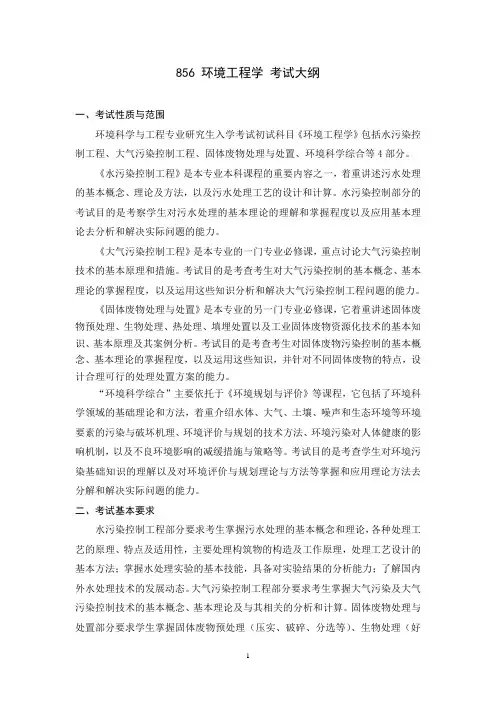 856 环境工程学 考试大纲

一、考试性质与范围

环境科学与工程专业研究生入学考试初试科目《环境工程学》包括水污染控制工程、大气污染控制工程、固体废物处理与处置、环境科学综合等 4 部分。

《水污染控制工程》是本专业本科课程的重要内容之一，着重讲述污水处理的基本概念、理论及方法，以及污水处理工艺的设计和计算。水污染控制部分的考试目的是考察学生对污水处理的基本理论的理解和掌握程度以及应用基本理论去分析和解决实际问题的能力。

《大气污染控制工程》是本专业的一门专业必修课，重点讨论大气污染控制技术的基本原理和措施。考试目的是考查考生对大气污染控制的基本概念、基本理论的掌握程度，以及运用这些知识分析和解决大气污染控制工程问题的能力。

《固体废物处理与处置》是本专业的另一门专业必修课，它着重讲述固体废物预处理、生物处理、热处理、填埋处置以及工业固体废物资源化技术的基本知识、基本原理及其案例分析。考试目的是考查考生对固体废物污染控制的基本概念、基本理论的掌握程度，以及运用这些知识，并针对不同固体废物的特点，设计合理可行的处理处置方案的能力。

“环境科学综合”主要依托于《环境规划与评价》等课程，它包括了环境科学领域的基础理论和方法，着重介绍水体、大气、土壤、噪声和生态环境等环境要素的污染与破坏机理、环境评价与规划的技术方法、环境污染对人体健康的影响机制，以及不良环境影响的减缓措施与策略等。考试目的是考查学生对环境污染基础知识的理解以及对环境评价与规划理论与方法等掌握和应用理论方法去分解和解决实际问题的能力。

二、考试基本要求

水污染控制工程部分要求考生掌握污水处理的基本概念和理论，各种处理工艺的原理、特点及适用性，主要处理构筑物的构造及工作原理，处理工艺设计的基本方法；掌握水处理实验的基本技能，具备对实验结果的分析能力；了解国内外水处理技术的发展动态。大气污染控制工程部分要求考生掌握大气污染及大气污染控制技术的基本概念、基本理论及与其相关的分析和计算。固体废物处理与处置部分要求学生掌握固体废物预处理（压实、破碎、分选等）、生物处理（好

1